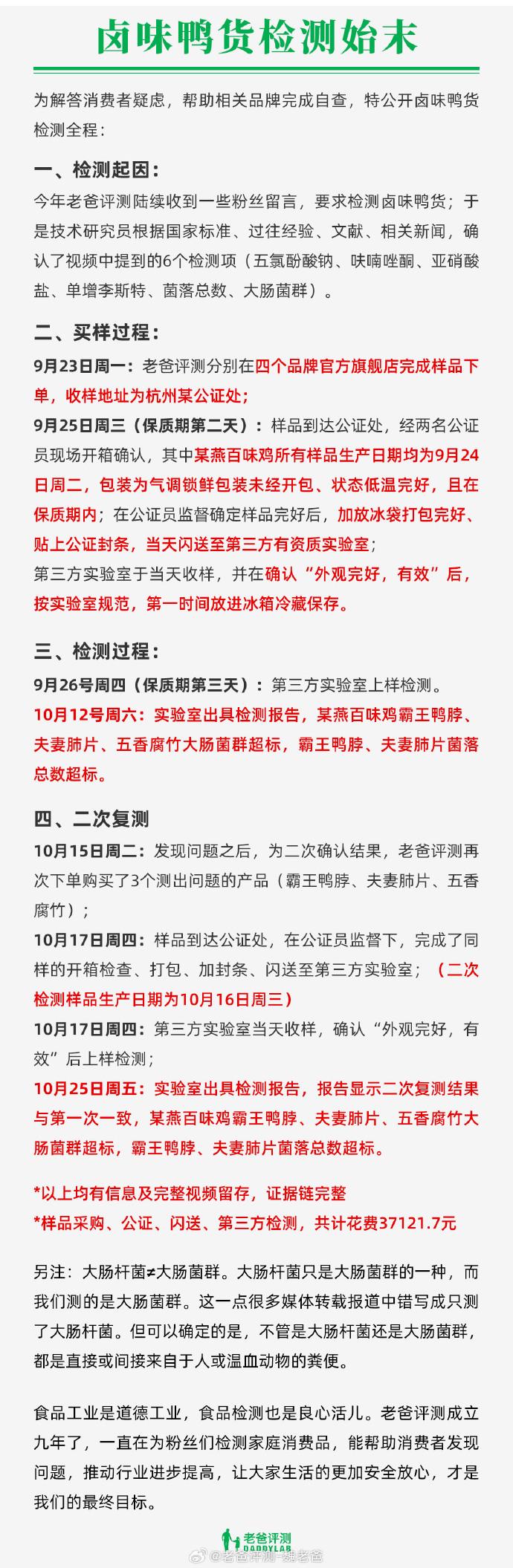 卤味鸭货检测始末

为解答消费者疑虑，帮助相关品牌完成自查，特公开卤味鸭货检测全程：

一、检测起因：

今年老爸评测陆续收到一些粉丝留言，要求检测卤味鸭货；于是技术研究员根据国家标准、过往经验、文献、相关新闻，确认了视频中提到的6个检测项（五氯酚酸钠、呋喃唑酮、亚硝酸盐、单增李斯特、菌落总数、大肠菌群）。

二、买样过程：

9月23日周一：老爸评测分别在四个品牌官方旗舰店完成样品下单，收样地址为杭州某公证处；

9月25日周三（保质期第二天）：样品到达公证处，经两名公证员现场开箱确认，其中某燕百味鸡所有样品生产日期均为9月24日周二，包装为气调锁鲜包装未经开包、状态低温完好，且在保质期内；在公证员监督确定样品完好后，加放冰袋打包完好、贴上公证封条，当天闪送至第三方有资质实验室；

第三方实验室于当天收样，并在确认“外观完好，有效”后，按实验室规范，第一时间放进冰箱冷藏保存。

三、检测过程：

9月26号周四（保质期第三天）：第三方实验室上样检测。

10月12号周六：实验室出具检测报告，某燕百味鸡霸王鸭脖、夫妻肺片、五香腐竹大肠菌群超标，霸王鸭脖、夫妻肺片菌落总数超标。

四、二次复测

10月15日周二：发现问题之后，为二次确认结果，老爸评测再次下单购买了3个测出问题的产品（霸王鸭脖、夫妻肺片、五香腐竹）；

10月17日周四：样品到达公证处，在公证员监督下，完成了同样的开箱检查、打包、加封条、闪送至第三方实验室；（二次检测样品生产日期为10月16日周三）

10月17日周四：第三方实验室当天收样，确认“外观完好，有效”后上样检测；

10月25日周五：实验室出具检测报告，报告显示二次复测结果与第一次一致，某燕百味鸡霸王鸭脖、夫妻肺片、五香腐竹大肠菌群超标，霸王鸭脖、夫妻肺片菌落总数超标。

*以上均有信息及完整视频留存，证据链完整
*样品采购、公证、闪送、第三方检测，共计花费37121.7元

另注：大肠杆菌≠大肠菌群。大肠杆菌只是大肠菌群的一种，而我们测的是大肠菌群。这一点很多媒体转载报道中错写成只测了大肠杆菌。但可以确定的是，不管是大肠杆菌还是大肠菌群，都是直接或间接来自于人或温血动物的粪便。

食品工业是道德工业，食品检测也是良心活儿。老爸评测成立九年了，一直在为粉丝们检测家庭消费品，能帮助消费者发现问题，推动行业进步提高，让大家生活的更加安全放心，才是我们的最终目标。

老爸评测 DADDYLAB
@老爸评测-魏老爸